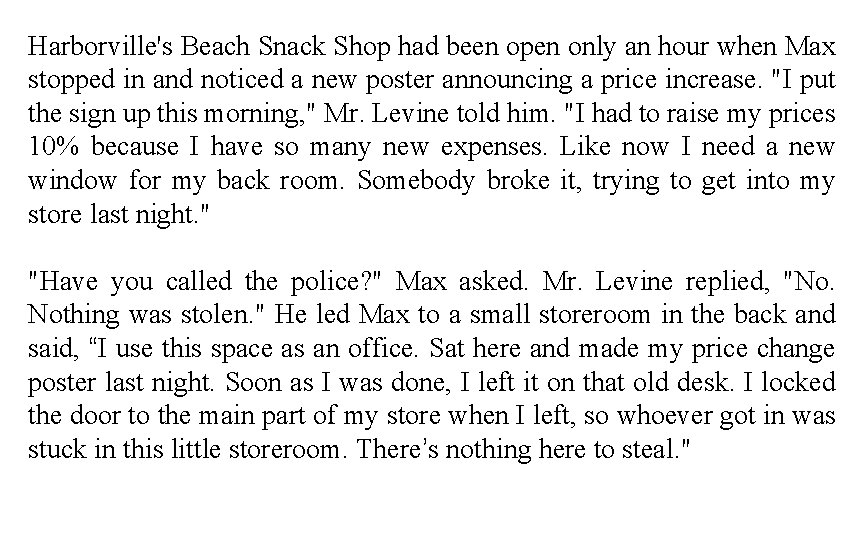 Harborville's Beach Snack Shop had been open only an hour when Max stopped in and noticed a new poster announcing a price increase. "I put the sign up this morning," Mr. Levine told him. "I had to raise my prices 10% because I have so many new expenses. Like now I need a new window for my back room. Somebody broke it, trying to get into my store last night."

"Have you called the police?" Max asked. Mr. Levine replied, "No. Nothing was stolen." He led Max to a small storeroom in the back and said, "I use this space as an office. Sat here and made my price change poster last night. Soon as I was done, I left it on that old desk. I locked the door to the main part of my store when I left, so whoever got in was stuck in this little storeroom. There's nothing here to steal."